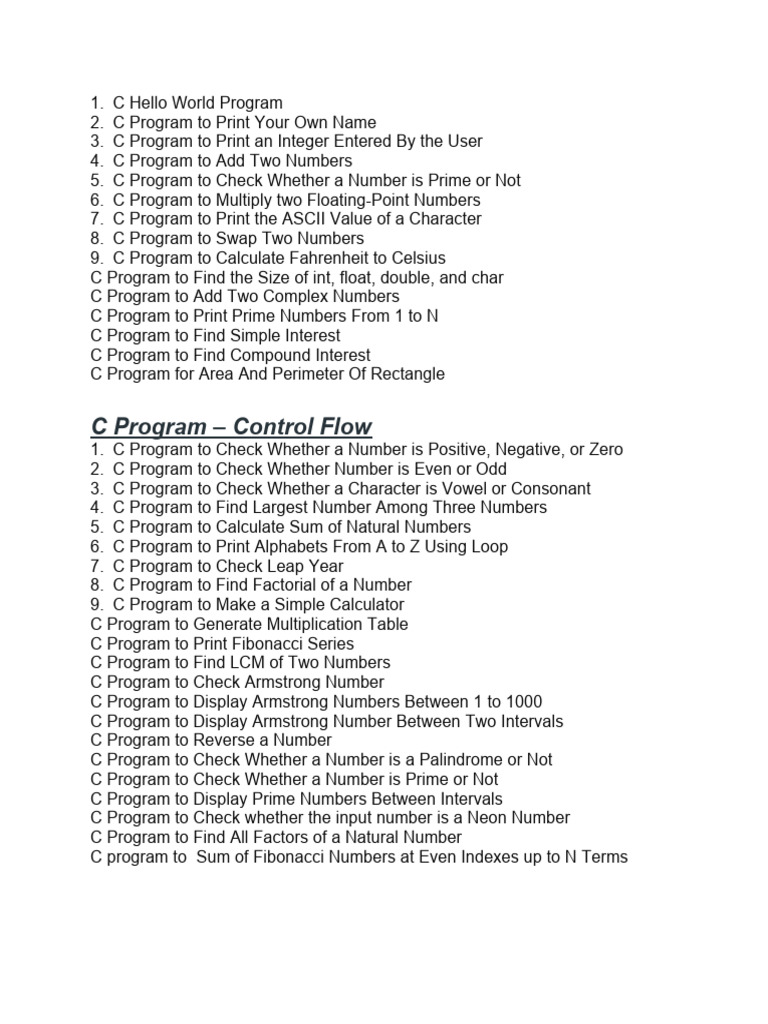 1. C Hello World Program
2. C Program to Print Your Own Name
3. C Program to Print an Integer Entered By the User
4. C Program to Add Two Numbers
5. C Program to Check Whether a Number is Prime or Not
6. C Program to Multiply two Floating-Point Numbers
7. C Program to Print the ASCII Value of a Character
8. C Program to Swap Two Numbers
9. C Program to Calculate Fahrenheit to Celsius
C Program to Find the Size of int, float, double, and char
C Program to Add Two Complex Numbers
C Program to Print Prime Numbers From 1 to N
C Program to Find Simple Interest
C Program to Find Compound Interest
C Program for Area And Perimeter Of Rectangle

C Program – Control Flow
1. C Program to Check Whether a Number is Positive, Negative, or Zero
2. C Program to Check Whether Number is Even or Odd
3. C Program to Check Whether a Character is Vowel or Consonant
4. C Program to Find Largest Number Among Three Numbers
5. C Program to Calculate Sum of Natural Numbers
6. C Program to Print Alphabets From A to Z Using Loop
7. C Program to Check Leap Year
8. C Program to Find Factorial of a Number
9. C Program to Make a Simple Calculator
C Program to Generate Multiplication Table
C Program to Print Fibonacci Series
C Program to Find LCM of Two Numbers
C Program to Check Armstrong Number
C Program to Display Armstrong Numbers Between 1 to 1000
C Program to Display Armstrong Number Between Two Intervals
C Program to Reverse a Number
C Program to Check Whether a Number is a Palindrome or Not
C Program to Check Whether a Number is Prime or Not
C Program to Display Prime Numbers Between Intervals
C Program to Check whether the input number is a Neon Number
C Program to Find All Factors of a Natural Number
C program to Sum of Fibonacci Numbers at Even Indexes up to N Terms